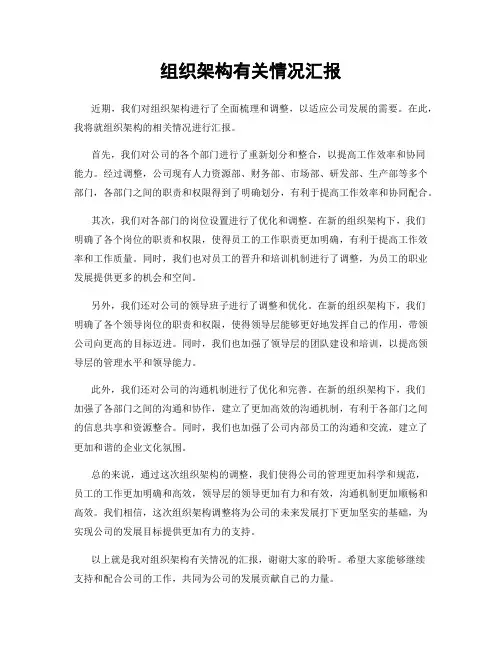 组织架构有关情况汇报

近期，我们对组织架构进行了全面梳理和调整，以适应公司发展的需要。在此，我将就组织架构的相关情况进行汇报。

首先，我们对公司的各个部门进行了重新划分和整合，以提高工作效率和协同能力。经过调整，公司现有人力资源部、财务部、市场部、研发部、生产部等多个部门，各部门之间的职责和权限得到了明确划分，有利于提高工作效率和协同配合。

其次，我们对各部门的岗位设置进行了优化和调整。在新的组织架构下，我们明确了各个岗位的职责和权限，使得员工的工作职责更加明确，有利于提高工作效率和工作质量。同时，我们也对员工的晋升和培训机制进行了调整，为员工的职业发展提供更多的机会和空间。

另外，我们还对公司的领导班子进行了调整和优化。在新的组织架构下，我们明确了各个领导岗位的职责和权限，使得领导层能够更好地发挥自己的作用，带领公司向更高的目标迈进。同时，我们也加强了领导层的团队建设和培训，以提高领导层的管理水平和领导能力。

此外，我们还对公司的沟通机制进行了优化和完善。在新的组织架构下，我们加强了各部门之间的沟通和协作，建立了更加高效的沟通机制，有利于各部门之间的信息共享和资源整合。同时，我们也加强了公司内部员工的沟通和交流，建立了更加和谐的企业文化氛围。

总的来说，通过这次组织架构的调整，我们使得公司的管理更加科学和规范，员工的工作更加明确和高效，领导层的领导更加有力和有效，沟通机制更加顺畅和高效。我们相信，这次组织架构调整将为公司的未来发展打下更加坚实的基础，为实现公司的发展目标提供更加有力的支持。

以上就是我对组织架构有关情况的汇报，谢谢大家的聆听。希望大家能够继续支持和配合公司的工作，共同为公司的发展贡献自己的力量。